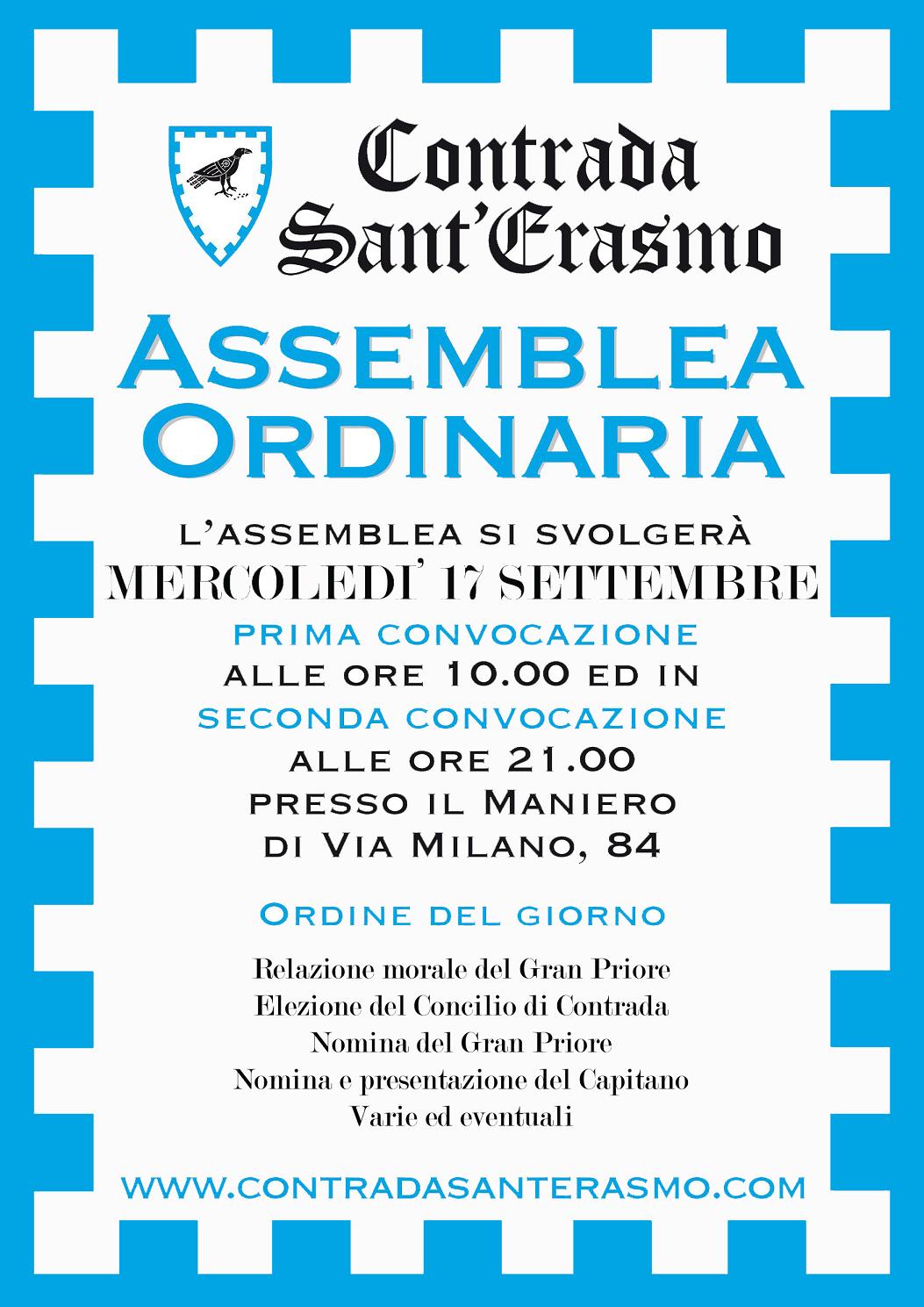 Contrada Sant'Erasmo

ASSEMBLEA ORDINARIA

L'ASSEMBLEA SI SVOLGERÀ
MERCOLEDI' 17 SETTEMBRE
PRIMA CONVOCAZIONE
ALLE ORE 10.00 ED IN
SECONDA CONVOCAZIONE
ALLE ORE 21.00
PRESSO IL MANIERO
DI VIA MILANO, 84

ORDINE DEL GIORNO

Relazione morale del Gran Priore
Elezione del Concilio di Contrada
Nomina del Gran Priore
Nomina e presentazione del Capitano
Varie ed eventuali

WWW.CONTRADASANTERASMO.COM